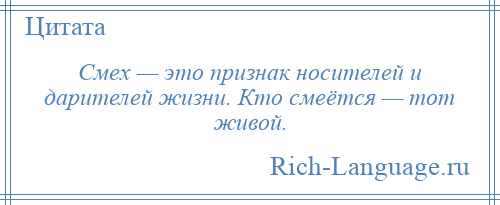 Цитата

Смех — это признак носителей и дарителей жизни. Кто смеётся — тот живой.

Rich-Language.ru